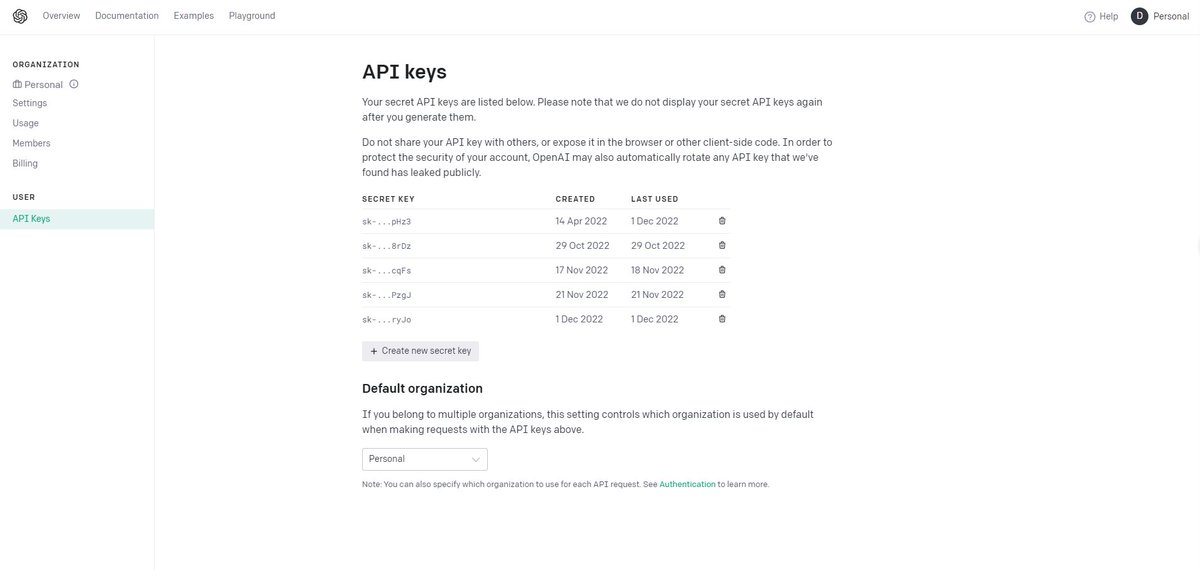 Overview Documentation Examples Playground

Help D Personal

ORGANIZATION
Personal
Settings
Usage
Members
Billing

USER
API Keys

API keys

Your secret API keys are listed below. Please note that we do not display your secret API keys again after you generate them.

Do not share your API key with others, or expose it in the browser or other client-side code. In order to protect the security of your account, OpenAI may also automatically rotate any API key that we've found has leaked publicly.

| SECRET KEY | CREATED | LAST USED |
|---|---|---|
| sk-...pHz3 | 14 Apr 2022 | 1 Dec 2022 |
| sk-...8rDz | 29 Oct 2022 | 29 Oct 2022 |
| sk-...cqFs | 17 Nov 2022 | 18 Nov 2022 |
| sk-...PzgJ | 21 Nov 2022 | 21 Nov 2022 |
| sk-...ryJo | 1 Dec 2022 | 1 Dec 2022 |

+ Create new secret key

Default organization

If you belong to multiple organizations, this setting controls which organization is used by default when making requests with the API keys above.

Personal

Note: You can also specify which organization to use for each API request. See Authentication to learn more.